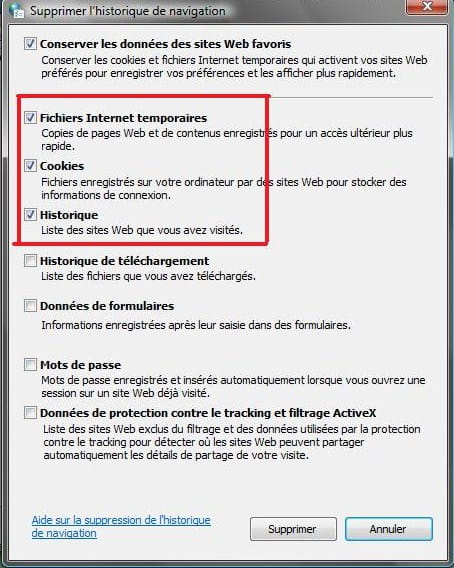 Supprimer l'historique de navigation

Conserver les données des sites Web favoris
Conserver les cookies et fichiers Internet temporaires qui activent vos sites Web préférés pour enregistrer vos préférences et les afficher plus rapidement.

Fichiers Internet temporaires
Copies de pages Web et de contenus enregistrés pour un accès ultérieur plus rapide.

Cookies
Fichiers enregistrés sur votre ordinateur par des sites Web pour stocker des informations de connexion.

Historique
Liste des sites Web que vous avez visités.

Historique de téléchargement
Liste des fichiers que vous avez téléchargés.

Données de formulaires
Informations enregistrées après leur saisie dans des formulaires.

Mots de passe
Mots de passe enregistrés et insérés automatiquement lorsque vous ouvrez une session sur un site Web déjà visité.

Données de protection contre le tracking et filtrage ActiveX
Liste des sites Web exclus du filtrage et des données utilisées par la protection contre le tracking pour détecter où les sites Web peuvent partager automatiquement les détails de partage de votre visite.

Aide sur la suppression de l'historique de navigation

Supprimer

Annuler